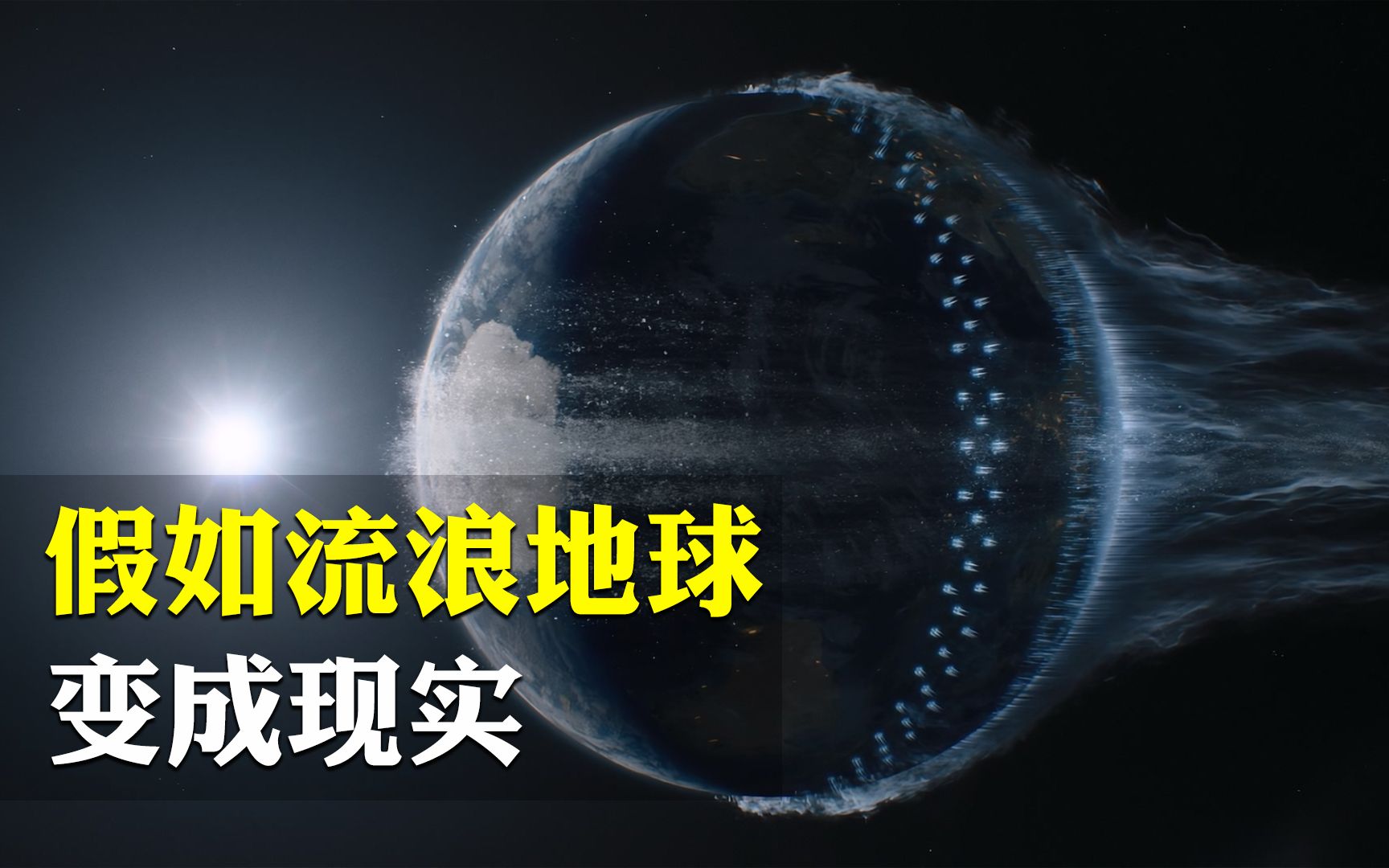 假如流浪地球
变成现实